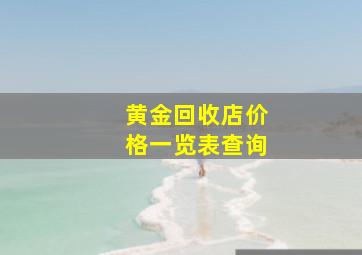 黄金回收店价格一览表查询